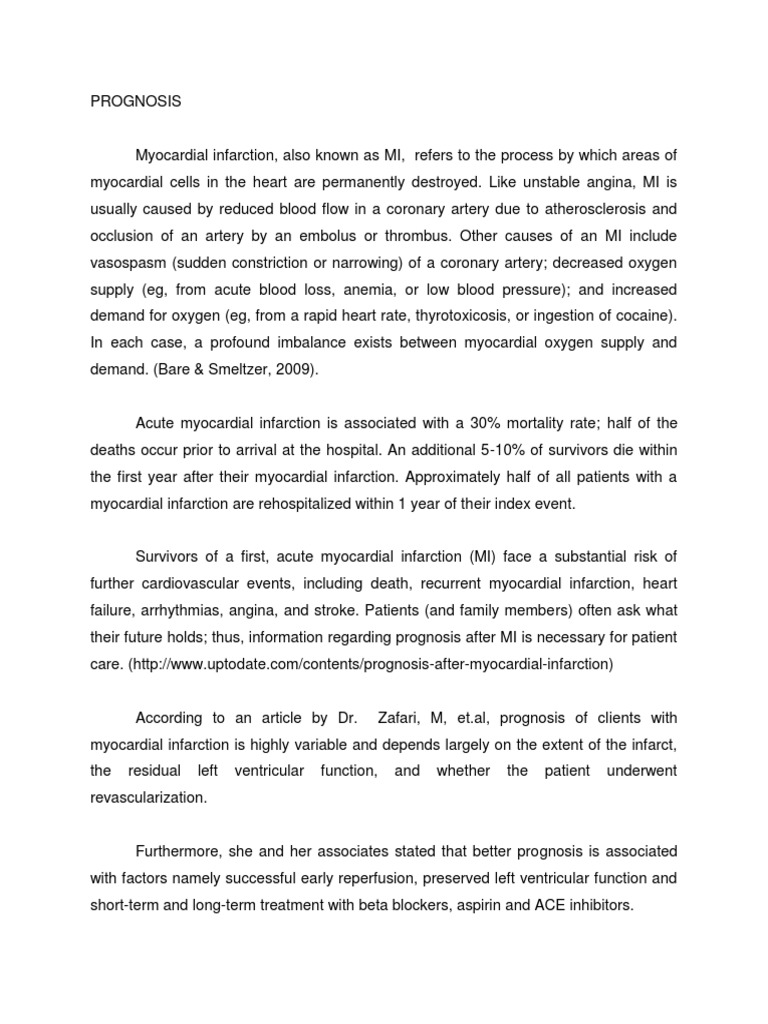 PROGNOSIS

Myocardial infarction, also known as MI, refers to the process by which areas of myocardial cells in the heart are permanently destroyed. Like unstable angina, MI is usually caused by reduced blood flow in a coronary artery due to atherosclerosis and occlusion of an artery by an embolus or thrombus. Other causes of an MI include vasospasm (sudden constriction or narrowing) of a coronary artery; decreased oxygen supply (eg, from acute blood loss, anemia, or low blood pressure); and increased demand for oxygen (eg, from a rapid heart rate, thyrotoxicosis, or ingestion of cocaine). In each case, a profound imbalance exists between myocardial oxygen supply and demand. (Bare & Smeltzer, 2009).

Acute myocardial infarction is associated with a 30% mortality rate; half of the deaths occur prior to arrival at the hospital. An additional 5-10% of survivors die within the first year after their myocardial infarction. Approximately half of all patients with a myocardial infarction are rehospitalized within 1 year of their index event.

Survivors of a first, acute myocardial infarction (MI) face a substantial risk of further cardiovascular events, including death, recurrent myocardial infarction, heart failure, arrhythmias, angina, and stroke. Patients (and family members) often ask what their future holds; thus, information regarding prognosis after MI is necessary for patient care. (http://www.uptodate.com/contents/prognosis-after-myocardial-infarction)

According to an article by Dr. Zafari, M, et.al, prognosis of clients with myocardial infarction is highly variable and depends largely on the extent of the infarct, the residual left ventricular function, and whether the patient underwent revascularization.

Furthermore, she and her associates stated that better prognosis is associated with factors namely successful early reperfusion, preserved left ventricular function and short-term and long-term treatment with beta blockers, aspirin and ACE inhibitors.